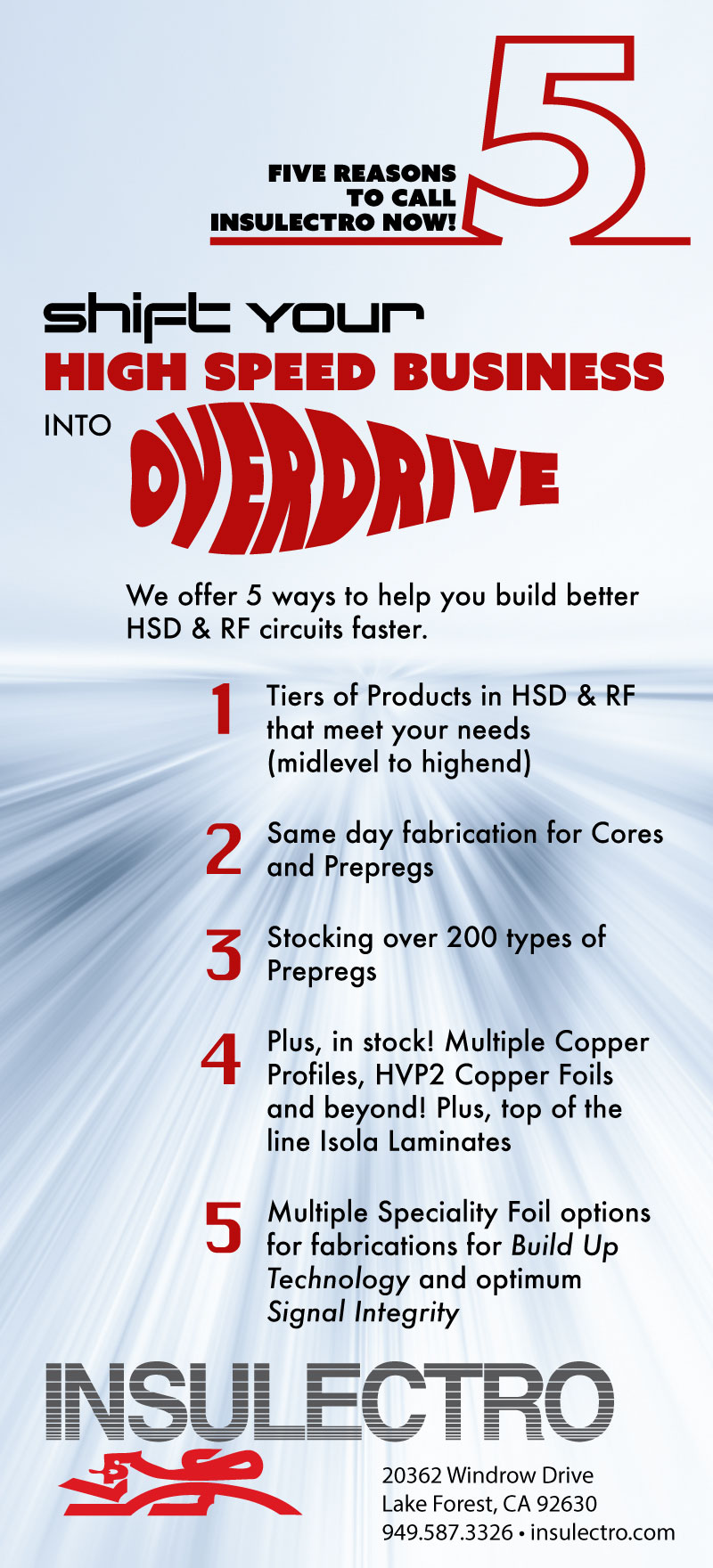 FIVE REASONS
TO CALL
INSULECTRO NOW!

5

shift your
HIGH SPEED BUSINESS
INTO
OVERDRIVE

We offer 5 ways to help you build better HSD & RF circuits faster.

1 Tiers of Products in HSD & RF that meet your needs (midlevel to highend)

2 Same day fabrication for Cores and Prepregs

3 Stocking over 200 types of Prepregs

4 Plus, in stock! Multiple Copper Profiles, HVP2 Copper Foils and beyond! Plus, top of the line Isola Laminates

5 Multiple Speciality Foil options for fabrications for Build Up Technology and optimum Signal Integrity

INSULECTRO

20362 Windrow Drive
Lake Forest, CA 92630
949.587.3326 • insulectro.com